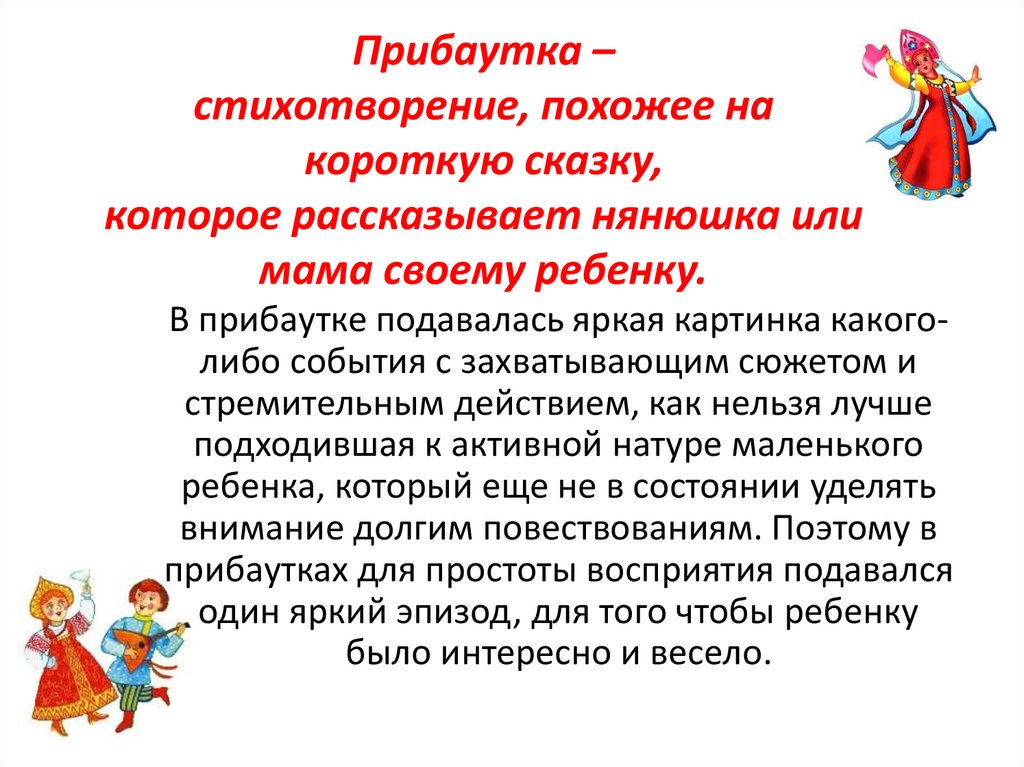 Прибаутка – стихотворение, похожее на короткую сказку, которое рассказывает нянюшка или мама своему ребенку.

В прибаутке подавалась яркая картинка какого-либо события с захватывающим сюжетом и стремительным действием, как нельзя лучше подходившая к активной натуре маленького ребенка, который еще не в состоянии уделять внимание долгим повествованиям. Поэтому в прибаутках для простоты восприятия подавался один яркий эпизод, для того чтобы ребенку было интересно и весело.